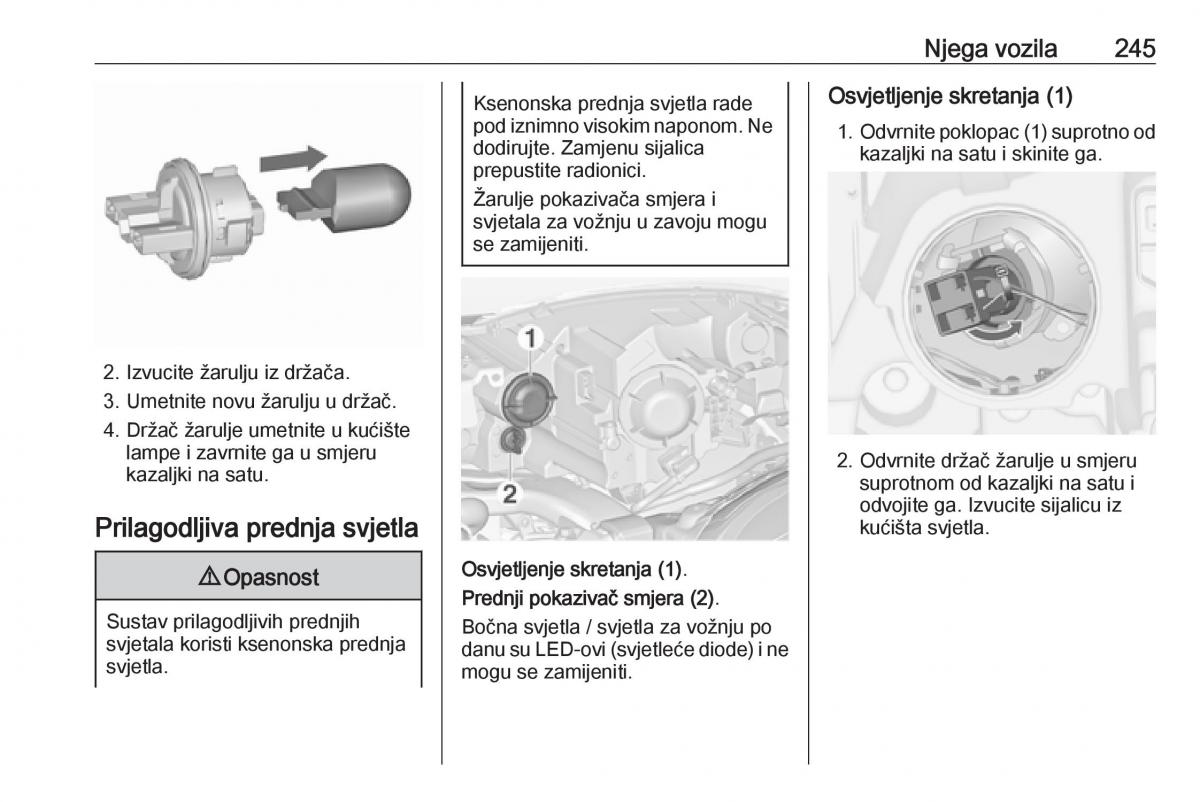 Njega vozila 245

2. Izvucite žarulju iz držača.

3. Umetnite novu žarulju u držač.

4. Držač žarulje umetnite u kućište lampe i zavrnite ga u smjeru kazaljki na satu.

Prilagodljiva prednja svjetla

⚠ Opasnost

Sustav prilagodljivih prednjih svjetala koristi ksenonska prednja svjetla.

Ksenonska prednja svjetla rade pod iznimno visokim naponom. Ne dodirujte. Zamjenu sijalica prepustite radionici.

Žarulje pokazivača smjera i svjetala za vožnju u zavoju mogu se zamijeniti.

1

2

Osvjetljenje skretanja (1).

Prednji pokazivač smjera (2).

Bočna svjetla / svjetla za vožnju po danu su LED-ovi (svjetleće diode) i ne mogu se zamijeniti.

Osvjetljenje skretanja (1)

1. Odvrnite poklopac (1) suprotno od kazaljki na satu i skinite ga.

2. Odvrnite držač žarulje u smjeru suprotnom od kazaljki na satu i odvojite ga. Izvucite sijalicu iz kućišta svjetla.